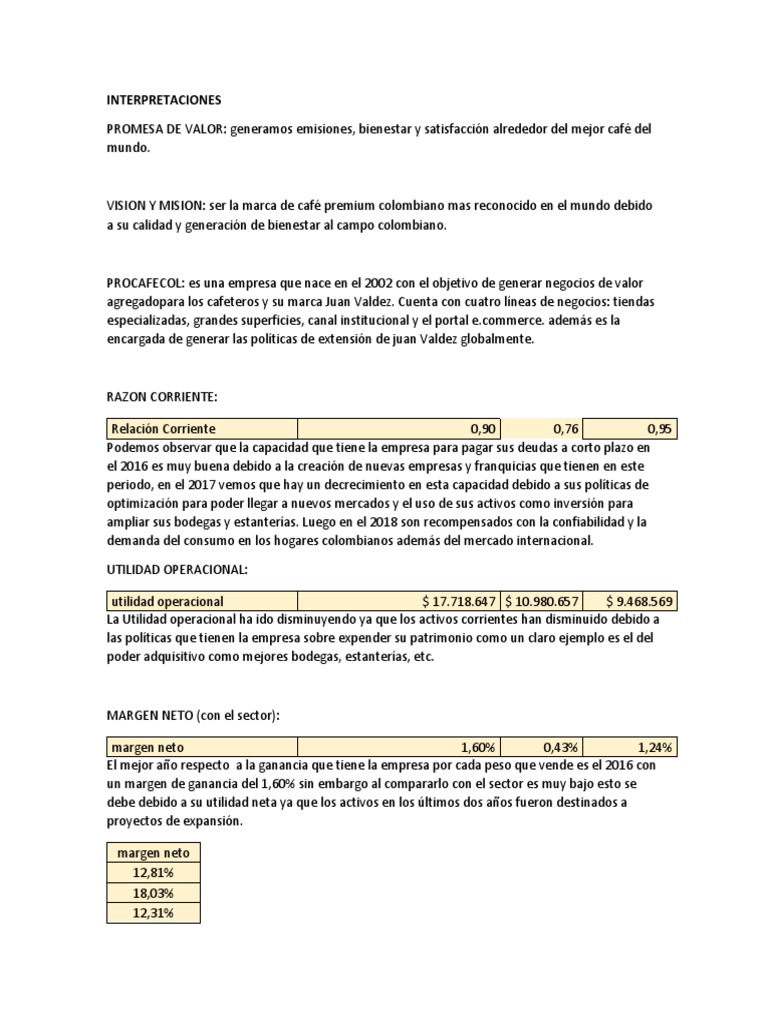 INTERPRETACIONES

PROMESA DE VALOR: generamos emisiones, bienestar y satisfacción alrededor del mejor café del mundo.

VISION Y MISION: ser la marca de café premium colombiano mas reconocido en el mundo debido a su calidad y generación de bienestar al campo colombiano.

PROCAFECOL: es una empresa que nace en el 2002 con el objetivo de generar negocios de valor agregadopara los cafeteros y su marca Juan Valdez. Cuenta con cuatro líneas de negocios: tiendas especializadas, grandes superficies, canal institucional y el portal e.commerce. además es la encargada de generar las políticas de extensión de juan Valdez globalmente.

RAZON CORRIENTE:

| Relación Corriente | 0,90 | 0,76 | 0,95 |
|---|---|---|---|

Podemos observar que la capacidad que tiene la empresa para pagar sus deudas a corto plazo en el 2016 es muy buena debido a la creación de nuevas empresas y franquicias que tienen en este periodo, en el 2017 vemos que hay un decrecimiento en esta capacidad debido a sus políticas de optimización para poder llegar a nuevos mercados y el uso de sus activos como inversión para ampliar sus bodegas y estanterías. Luego en el 2018 son recompensados con la confiabilidad y la demanda del consumo en los hogares colombianos además del mercado internacional.

UTILIDAD OPERACIONAL:

| utilidad operacional | $ 17.718.647 | $ 10.980.657 | $ 9.468.569 |
|---|---|---|---|

La Utilidad operacional ha ido disminuyendo ya que los activos corrientes han disminuido debido a las políticas que tienen la empresa sobre expender su patrimonio como un claro ejemplo es el del poder adquisitivo como mejores bodegas, estanterías, etc.

MARGEN NETO (con el sector):

| margen neto | 1,60% | 0,43% | 1,24% |
|---|---|---|---|

El mejor año respecto a la ganancia que tiene la empresa por cada peso que vende es el 2016 con un margen de ganancia del 1,60% sin embargo al compararlo con el sector es muy bajo esto se debe debido a su utilidad neta ya que los activos en los últimos dos años fueron destinados a proyectos de expansión.

| margen neto |
|---|
| 12,81% |
| 18,03% |
| 12,31% |